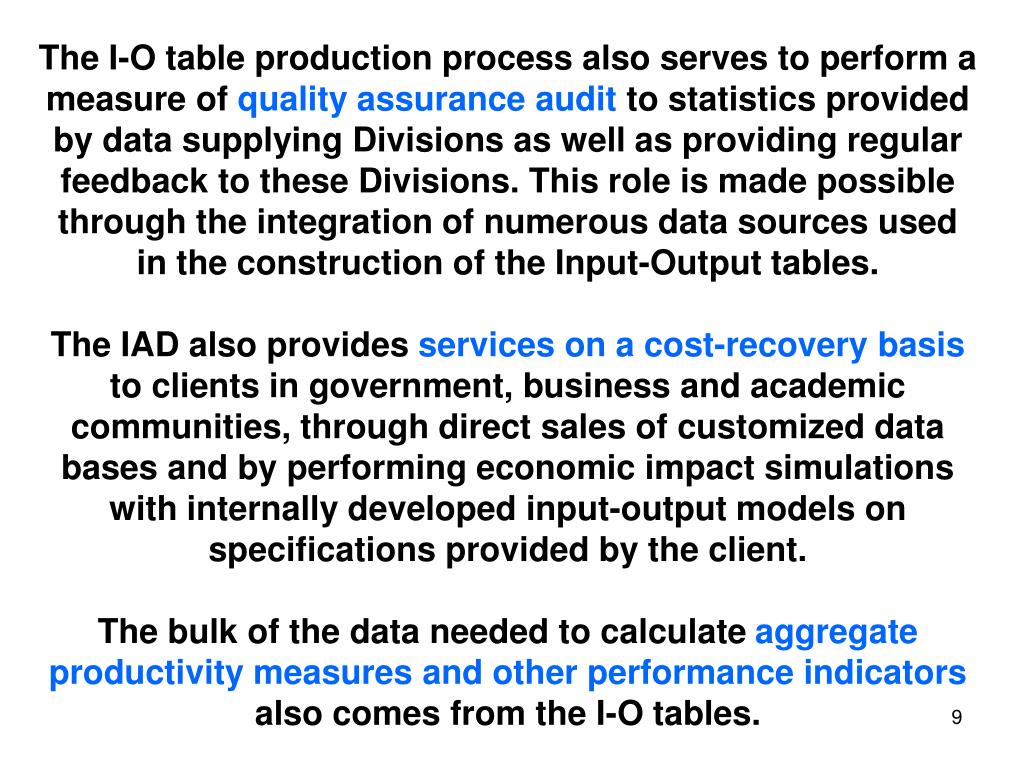 The I-O table production process also serves to perform a measure of quality assurance audit to statistics provided by data supplying Divisions as well as providing regular feedback to these Divisions. This role is made possible through the integration of numerous data sources used in the construction of the Input-Output tables.

The IAD also provides services on a cost-recovery basis to clients in government, business and academic communities, through direct sales of customized data bases and by performing economic impact simulations with internally developed input-output models on specifications provided by the client.

The bulk of the data needed to calculate aggregate productivity measures and other performance indicators also comes from the I-O tables.

9